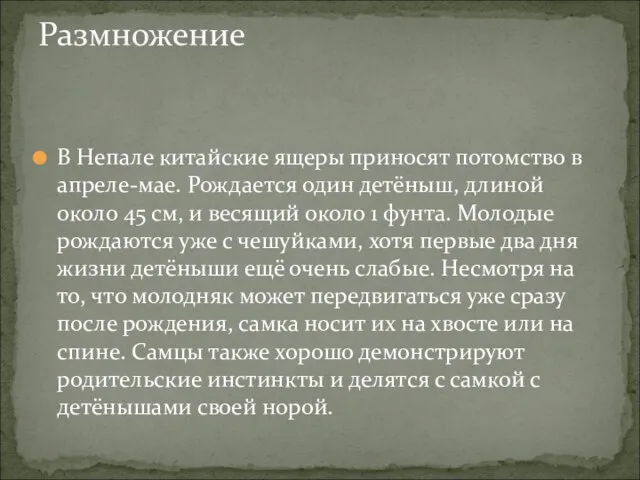 Размножение

В Непале китайские ящеры приносят потомство в апреле-мае. Рождается один детёныш, длиной около 45 см, и весящий около 1 фунта. Молодые рождаются уже с чешуйками, хотя первые два дня жизни детёныши ещё очень слабые. Несмотря на то, что молодняк может передвигаться уже сразу после рождения, самка носит их на хвосте или на спине. Самцы также хорошо демонстрируют родительские инстинкты и делятся с самкой с детёнышами своей норой.